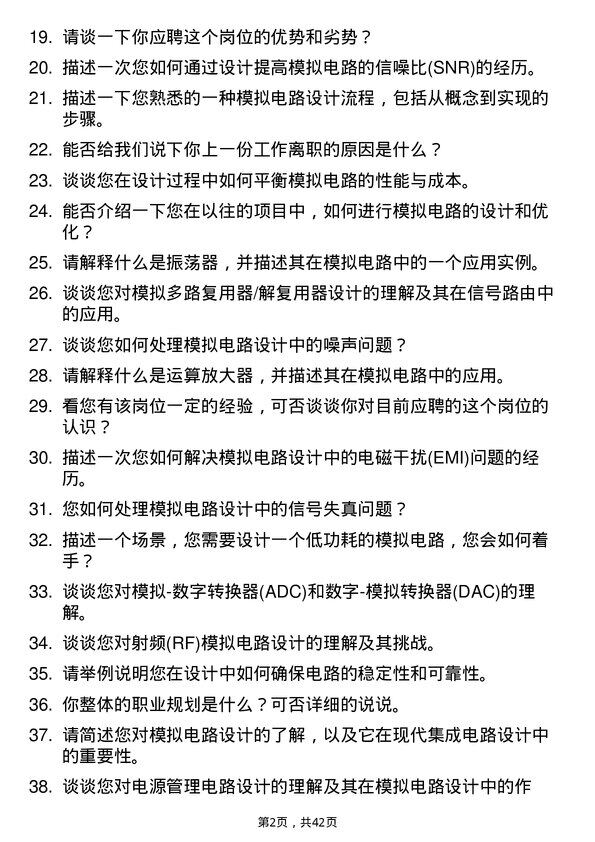 19. 请谈一下你应聘这个岗位的优势和劣势？

20. 描述一次您如何通过设计提高模拟电路的信噪比(SNR)的经历。

21. 描述一下您熟悉的一种模拟电路设计流程，包括从概念到实现的步骤。

22. 能否给我们说下你上一份工作离职的原因是什么？

23. 谈谈您在设计过程中如何平衡模拟电路的性能与成本。

24. 能否介绍一下您在以往的项目中，如何进行模拟电路的设计和优化？

25. 请解释什么是振荡器，并描述其在模拟电路中的一个应用实例。

26. 谈谈您对模拟多路复用器/解复用器设计的理解及其在信号路由中的应用。

27. 谈谈您如何处理模拟电路设计中的噪声问题？

28. 请解释什么是运算放大器，并描述其在模拟电路中的应用。

29. 看您有该岗位一定的经验，可否谈谈你对目前应聘的这个岗位的认识？

30. 描述一次您如何解决模拟电路设计中的电磁干扰(EMI)问题的经历。

31. 您如何处理模拟电路设计中的信号失真问题？

32. 描述一个场景，您需要设计一个低功耗的模拟电路，您会如何着手？

33. 谈谈您对模拟-数字转换器(ADC)和数字-模拟转换器(DAC)的理解。

34. 谈谈您对射频(RF)模拟电路设计的理解及其挑战。

35. 请举例说明您在设计中如何确保电路的稳定性和可靠性。

36. 你整体的职业规划是什么？可否详细的说说。

37. 请简述您对模拟电路设计的了解，以及它在现代集成电路设计中的重要性。

38. 谈谈您对电源管理电路设计的理解及其在模拟电路设计中的作

第2页，共42页